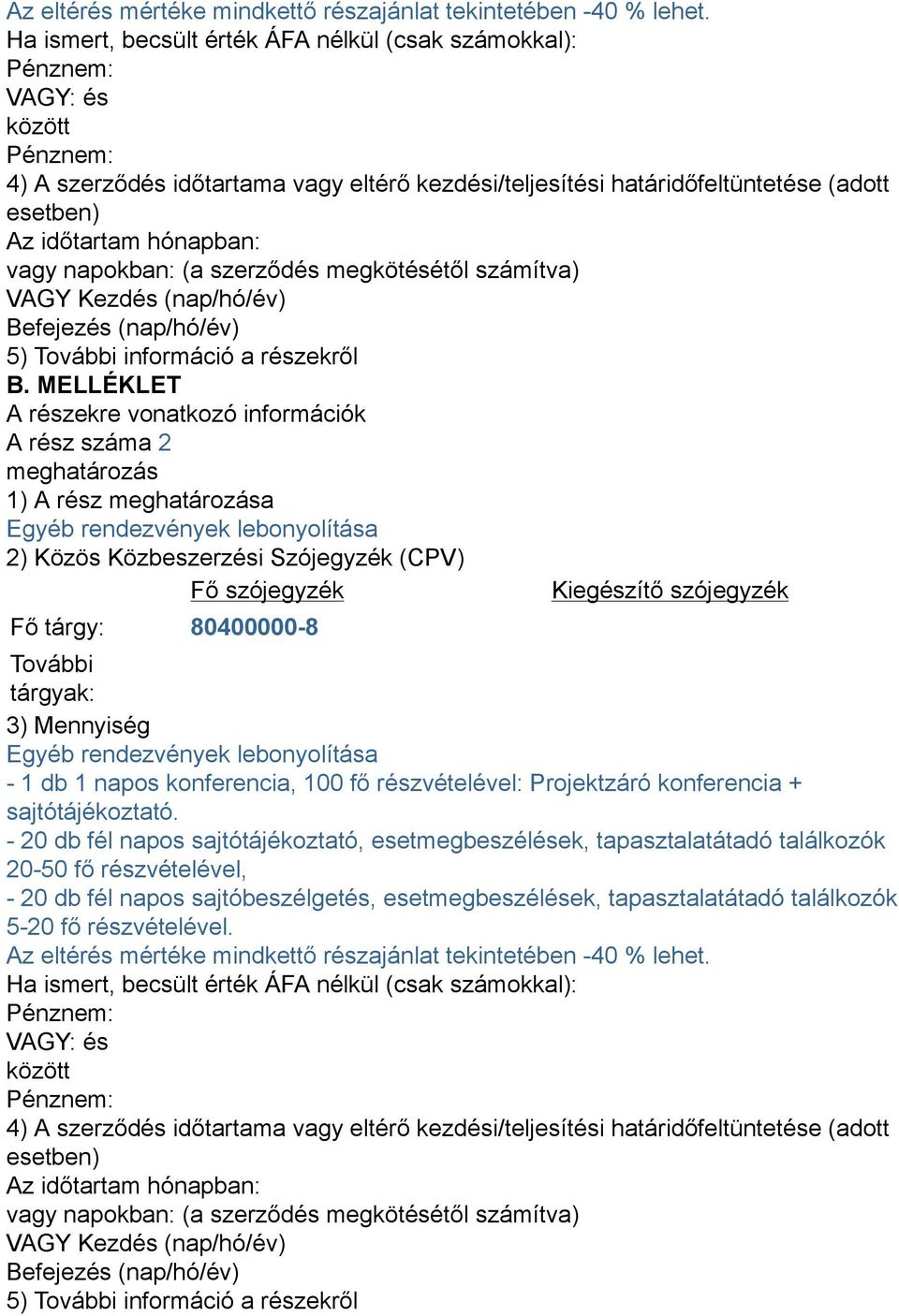 Az eltérés mértéke mindkettő részajánlat tekintetében -40 % lehet.
Ha ismert, becsült érték ÁFA nélkül (csak számokkal):
Pénznem:
VAGY: és
között
Pénznem:
4) A szerződés időtartama vagy eltérő kezdési/teljesítési határidőfeltüntetése (adott esetben)
Az időtartam hónapban:
vagy napokban: (a szerződés megkötésétől számítva)
VAGY Kezdés (nap/hó/év)
Befejezés (nap/hó/év)
5) További információ a részekről
B. MELLÉKLET
A részekre vonatkozó információk
A rész száma 2
meghatározás
1) A rész meghatározása
Egyéb rendezvények lebonyolítása
2) Közös Közbeszerzési Szójegyzék (CPV)

| | Fő szójegyzék | Kiegészítő szójegyzék |
|---|---|---|
| Fő tárgy: | 80400000-8 | |
| További tárgyak: | | |

3) Mennyiség
Egyéb rendezvények lebonyolítása
- 1 db 1 napos konferencia, 100 fő részvételével: Projektzáró konferencia + sajtótájékoztató.
- 20 db fél napos sajtótájékoztató, esetmegbeszélések, tapasztalatátadó találkozók 20-50 fő részvételével,
- 20 db fél napos sajtóbeszélgetés, esetmegbeszélések, tapasztalatátadó találkozók 5-20 fő részvételével.
Az eltérés mértéke mindkettő részajánlat tekintetében -40 % lehet.
Ha ismert, becsült érték ÁFA nélkül (csak számokkal):
Pénznem:
VAGY: és
között
Pénznem:
4) A szerződés időtartama vagy eltérő kezdési/teljesítési határidőfeltüntetése (adott esetben)
Az időtartam hónapban:
vagy napokban: (a szerződés megkötésétől számítva)
VAGY Kezdés (nap/hó/év)
Befejezés (nap/hó/év)
5) További információ a részekről